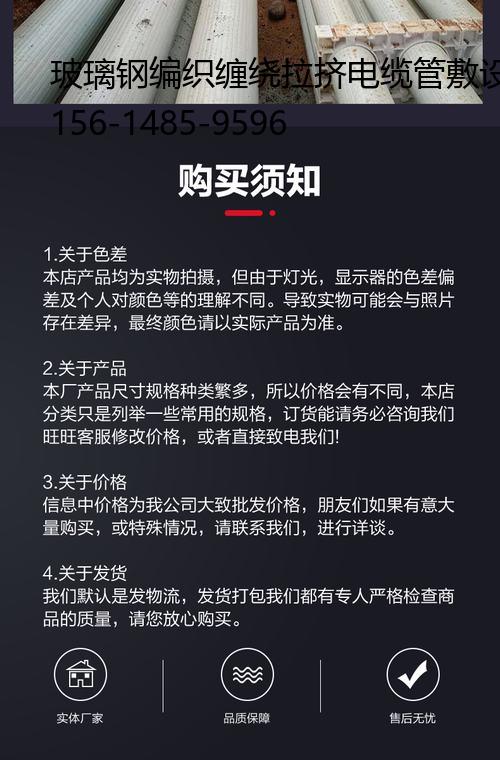 玻璃钢编织缠绕拉挤电缆管敷设
156-1485-9596

购买须知

1.关于色差
本店产品均为实物拍摄，但由于灯光，显示器的色差偏差及个人对颜色等的理解不同。导致实物可能会与照片存在差异，最终颜色请以实际产品为准。

2.关于产品
本厂产品尺寸规格种类繁多，所以价格会有不同，本店分类只是列举一些常用的规格，订货能请务必咨询我们旺旺客服修改价格，或者直接致电我们!

3.关于价格
信息中价格为我公司大致批发价格，朋友们如果有意大量购买，或特殊情况，请联系我们，进行详谈。

4.关于发货
我们默认是发物流，发货打包我们都有专人严格检查商品的质量，请您放心购买。

实体厂家
品质保障
售后无忧